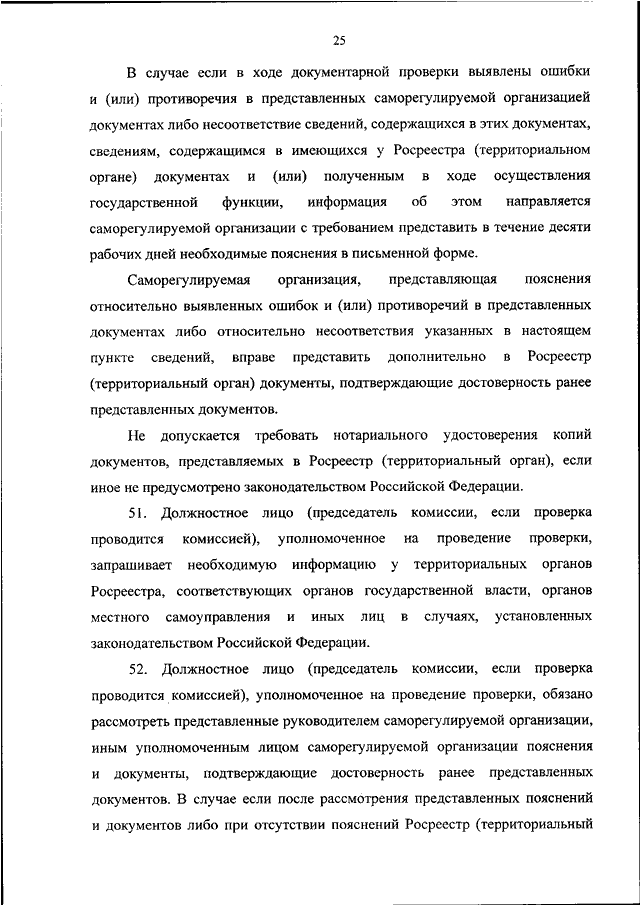 25

В случае если в ходе документарной проверки выявлены ошибки и (или) противоречия в представленных саморегулируемой организацией документах либо несоответствие сведений, содержащихся в этих документах, сведениям, содержащимся в имеющихся у Росреестра (территориальном органе) документах и (или) полученным в ходе осуществления государственной функции, информация об этом направляется саморегулируемой организации с требованием представить в течение десяти рабочих дней необходимые пояснения в письменной форме.

Саморегулируемая организация, представляющая пояснения относительно выявленных ошибок и (или) противоречий в представленных документах либо относительно несоответствия указанных в настоящем пункте сведений, вправе представить дополнительно в Росреестр (территориальный орган) документы, подтверждающие достоверность ранее представленных документов.

Не допускается требовать нотариального удостоверения копий документов, представляемых в Росреестр (территориальный орган), если иное не предусмотрено законодательством Российской Федерации.

51. Должностное лицо (председатель комиссии, если проверка проводится комиссией), уполномоченное на проведение проверки, запрашивает необходимую информацию у территориальных органов Росреестра, соответствующих органов государственной власти, органов местного самоуправления и иных лиц в случаях, установленных законодательством Российской Федерации.

52. Должностное лицо (председатель комиссии, если проверка проводится комиссией), уполномоченное на проведение проверки, обязано рассмотреть представленные руководителем саморегулируемой организации, иным уполномоченным лицом саморегулируемой организации пояснения и документы, подтверждающие достоверность ранее представленных документов. В случае если после рассмотрения представленных пояснений и документов либо при отсутствии пояснений Росреестр (территориальный